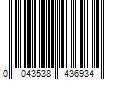 0 043538 436934